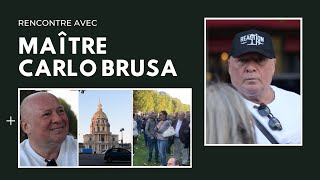 RENCONTRE AVEC

MAÎTRE CARLO BRUSA

+

REACTION